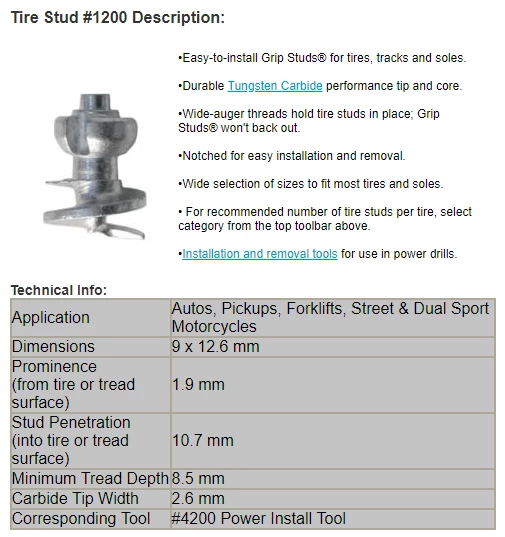 Tire Stud #1200 Description:

•Easy-to-install Grip Studs® for tires, tracks and soles.

•Durable Tungsten Carbide performance tip and core.

•Wide-auger threads hold tire studs in place; Grip Studs® won't back out.

•Notched for easy installation and removal.

•Wide selection of sizes to fit most tires and soles.

• For recommended number of tire studs per tire, select category from the top toolbar above.

•Installation and removal tools for use in power drills.

Technical Info:

| Application | Autos, Pickups, Forklifts, Street & Dual Sport Motorcycles |
|---|---|
| Dimensions | 9 x 12.6 mm |
| Prominence (from tire or tread surface) | 1.9 mm |
| Stud Penetration (into tire or tread surface) | 10.7 mm |
| Minimum Tread Depth | 8.5 mm |
| Carbide Tip Width | 2.6 mm |
| Corresponding Tool | #4200 Power Install Tool |